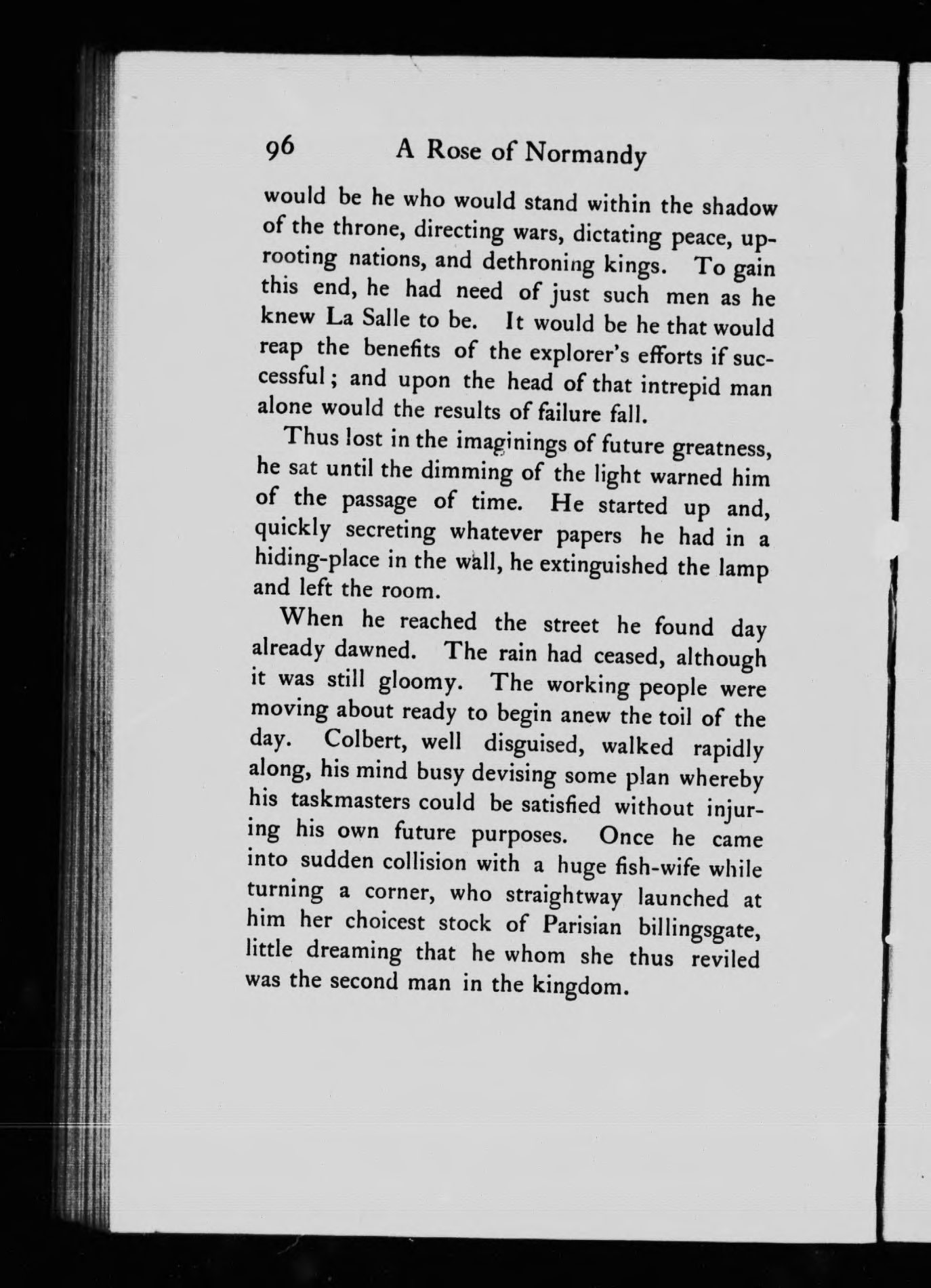 96 A Rose of Normandy

would be he who would stand within the shadow of the throne, directing wars, dictating peace, uprooting nations, and dethroning kings. To gain this end, he had need of just such men as he knew La Salle to be. It would be he that would reap the benefits of the explorer's efforts if successful; and upon the head of that intrepid man alone would the results of failure fall.

Thus lost in the imaginings of future greatness, he sat until the dimming of the light warned him of the passage of time. He started up and, quickly secreting whatever papers he had in a hiding-place in the wall, he extinguished the lamp and left the room.

When he reached the street he found day already dawned. The rain had ceased, although it was still gloomy. The working people were moving about ready to begin anew the toil of the day. Colbert, well disguised, walked rapidly along, his mind busy devising some plan whereby his taskmasters could be satisfied without injuring his own future purposes. Once he came into sudden collision with a huge fish-wife while turning a corner, who straightway launched at him her choicest stock of Parisian billingsgate, little dreaming that he whom she thus reviled was the second man in the kingdom.